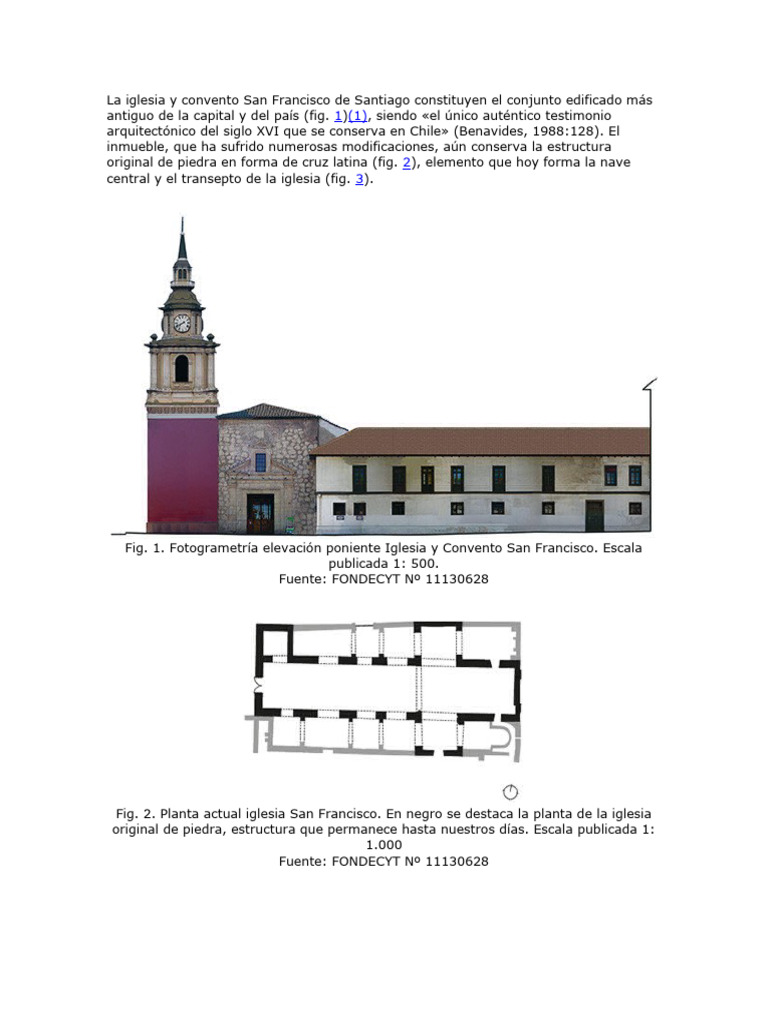 La iglesia y convento San Francisco de Santiago constituyen el conjunto edificado más antiguo de la capital y del país (fig. 1)(1), siendo «el único auténtico testimonio arquitectónico del siglo XVI que se conserva en Chile» (Benavides, 1988:128). El inmueble, que ha sufrido numerosas modificaciones, aún conserva la estructura original de piedra en forma de cruz latina (fig. 2), elemento que hoy forma la nave central y el transepto de la iglesia (fig. 3).

Fig. 1. Fotogrametría elevación poniente Iglesia y Convento San Francisco. Escala publicada 1: 500.
Fuente: FONDECYT Nº 11130628

Fig. 2. Planta actual iglesia San Francisco. En negro se destaca la planta de la iglesia original de piedra, estructura que permanece hasta nuestros días. Escala publicada 1: 1.000
Fuente: FONDECYT Nº 11130628